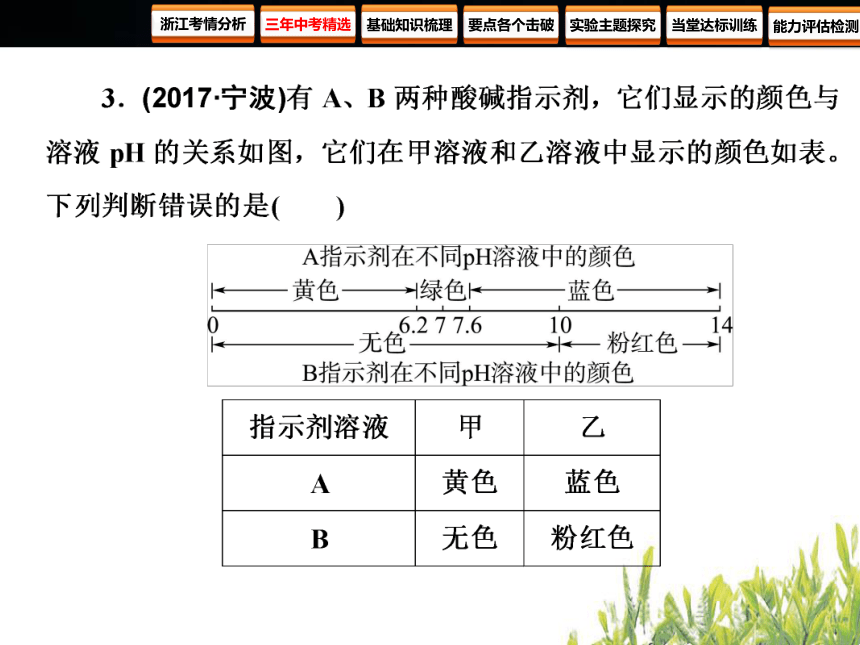 浙江考情分析 三年中考精选 基础知识梳理 要点各个击破 实验主题探究 当堂达标训练 能力评估检测

3．(2017·宁波)有 A、B 两种酸碱指示剂，它们显示的颜色与溶液 pH 的关系如图，它们在甲溶液和乙溶液中显示的颜色如表。下列判断错误的是(　　)

A指示剂在不同pH溶液中的颜色
黄色 绿色 蓝色
0 6.2 7 7.6 10 14
无色 粉红色
B指示剂在不同pH溶液中的颜色

| 指示剂溶液 | 甲 | 乙 |
|---|---|---|
| A | 黄色 | 蓝色 |
| B | 无色 | 粉红色 |